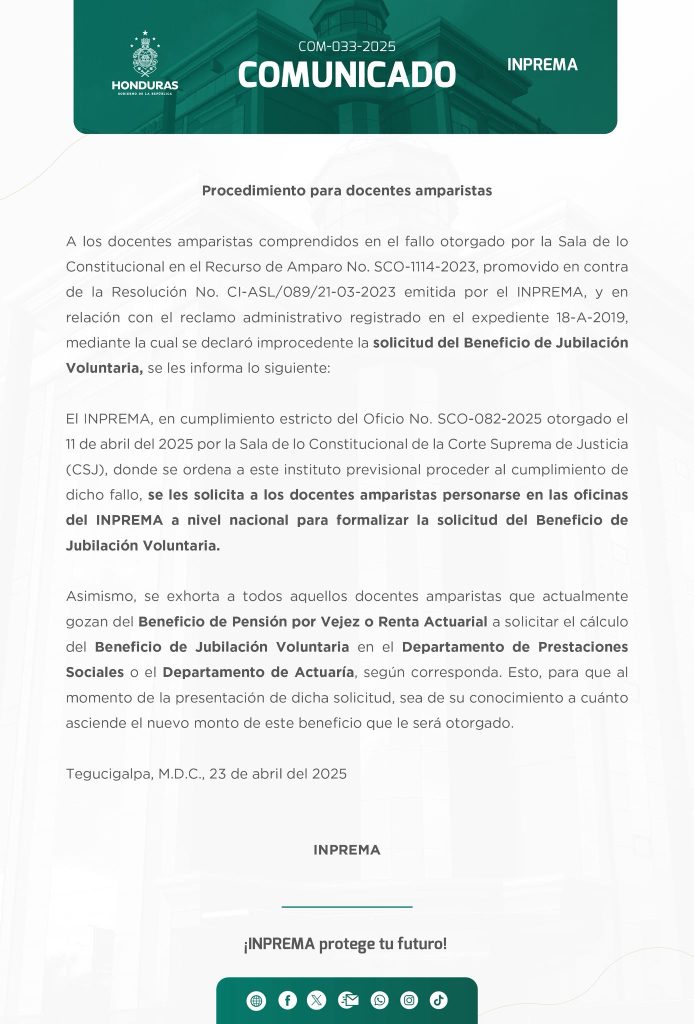 HONDURAS
GOBIERNO DE LA REPÚBLICA

COM-033-2025
COMUNICADO

INPREMA

Procedimiento para docentes amparistas

A los docentes amparistas comprendidos en el fallo otorgado por la Sala de lo Constitucional en el Recurso de Amparo No. SCO-1114-2023, promovido en contra de la Resolución No. CI-ASL/089/21-03-2023 emitida por el INPREMA, y en relación con el reclamo administrativo registrado en el expediente 18-A-2019, mediante la cual se declaró improcedente la solicitud del Beneficio de Jubilación Voluntaria, se les informa lo siguiente:

El INPREMA, en cumplimiento estricto del Oficio No. SCO-082-2025 otorgado el 11 de abril del 2025 por la Sala de lo Constitucional de la Corte Suprema de Justicia (CSJ), donde se ordena a este instituto previsional proceder al cumplimiento de dicho fallo, se les solicita a los docentes amparistas personarse en las oficinas del INPREMA a nivel nacional para formalizar la solicitud del Beneficio de Jubilación Voluntaria.

Asimismo, se exhorta a todos aquellos docentes amparistas que actualmente gozan del Beneficio de Pensión por Vejez o Renta Actuarial a solicitar el cálculo del Beneficio de Jubilación Voluntaria en el Departamento de Prestaciones Sociales o el Departamento de Actuaría, según corresponda. Esto, para que al momento de la presentación de dicha solicitud, sea de su conocimiento a cuánto asciende el nuevo monto de este beneficio que le será otorgado.

Tegucigalpa, M.D.C., 23 de abril del 2025

INPREMA

¡INPREMA protege tu futuro!